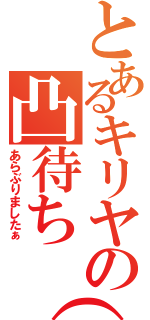 とあるキリヤの（
凸待ち
あらぶりましたぁ